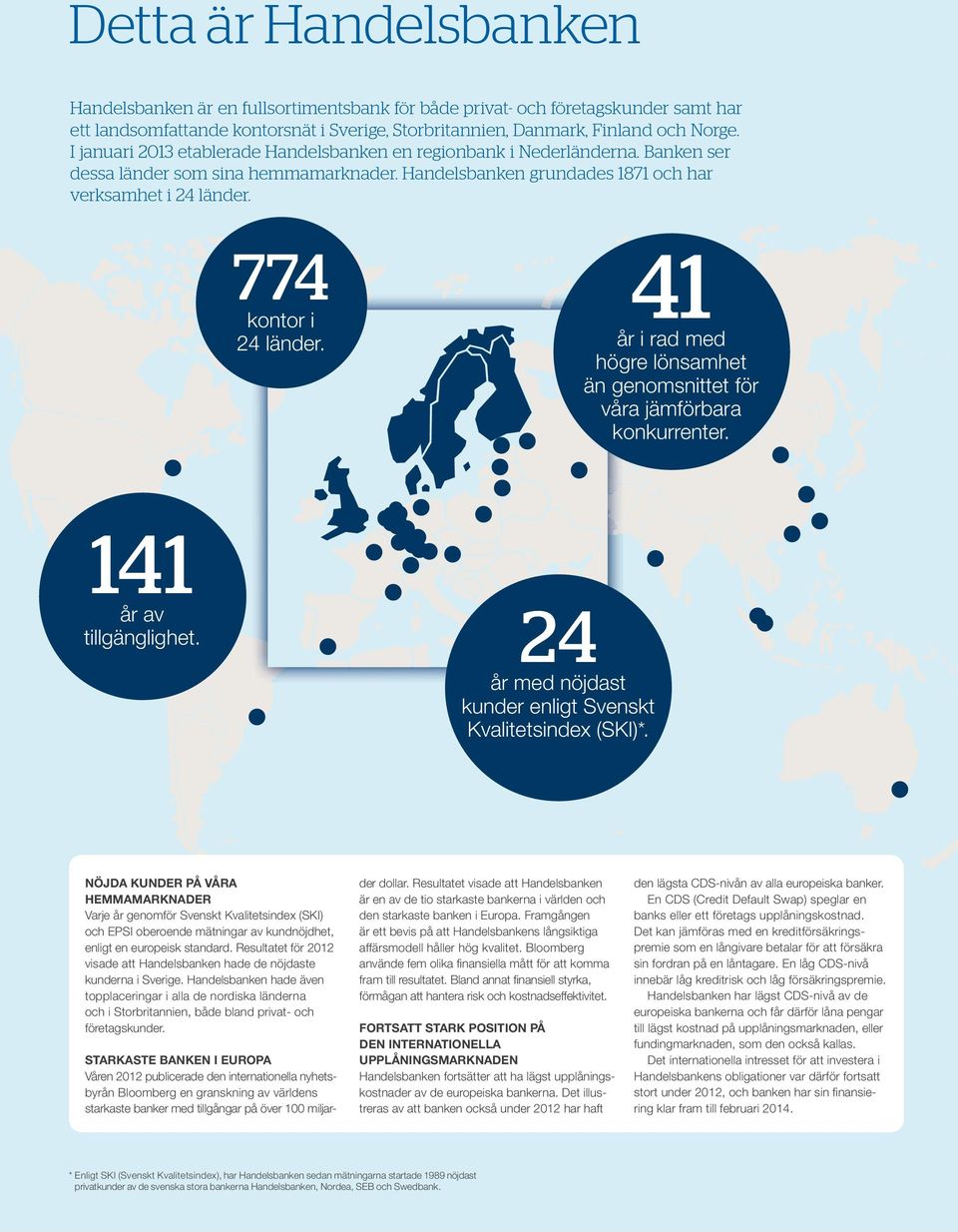 Detta är Handelsbanken

Handelsbanken är en fullsortimentsbank för både privat- och företagskunder samt har ett landsomfattande kontorsnät i Sverige, Storbritannien, Danmark, Finland och Norge. I januari 2013 etablerade Handelsbanken en regionbank i Nederländerna. Banken ser dessa länder som sina hemmamarknader. Handelsbanken grundades 1871 och har verksamhet i 24 länder.

774
kontor i 24 länder.

41
år i rad med högre lönsamhet än genomsnittet för våra jämförbara konkurrenter.

141
år av tillgänglighet.

24
år med nöjdast kunder enligt Svenskt Kvalitetsindex (SKI)*.

NÖJDA KUNDER PÅ VÅRA HEMMAMARKNADER
Varje år genomför Svenskt Kvalitetsindex (SKI) och EPSI oberoende mätningar av kundnöjdhet, enligt en europeisk standard. Resultatet för 2012 visade att Handelsbanken hade de nöjdaste kunderna i Sverige. Handelsbanken hade även topplaceringar i alla de nordiska länderna och i Storbritannien, både bland privat- och företagskunder.

STARKASTE BANKEN I EUROPA
Våren 2012 publicerade den internationella nyhetsbyrån Bloomberg en granskning av världens starkaste banker med tillgångar på över 100 miljarder dollar. Resultatet visade att Handelsbanken är en av de tio starkaste bankerna i världen och den starkaste banken i Europa. Framgången är ett bevis på att Handelsbankens långsiktiga affärsmodell håller hög kvalitet. Bloomberg använde fem olika finansiella mått för att komma fram till resultatet. Bland annat finansiell styrka, förmågan att hantera risk och kostnadseffektivitet.

FORTSATT STARK POSITION PÅ DEN INTERNATIONELLA UPPLÅNINGSMARKNADEN
Handelsbanken fortsätter att ha lägst upplåningskostnader av de europeiska bankerna. Det illustreras av att banken också under 2012 har haft den lägsta CDS-nivån av alla europeiska banker.
En CDS (Credit Default Swap) speglar en banks eller ett företags upplåningskostnad. Det kan jämföras med en kreditförsäkringspremie som en långivare betalar för att försäkra sin fordran på en låntagare. En låg CDS-nivå innebär låg kreditrisk och låg försäkringspremie.
Handelsbanken har lägst CDS-nivå av de europeiska bankerna och får därför låna pengar till lägst kostnad på upplåningsmarknaden, eller fundingmarknaden, som den också kallas.
Det internationella intresset för att investera i Handelsbankens obligationer var därför fortsatt stort under 2012, och banken har sin finansiering klar fram till februari 2014.

* Enligt SKI (Svenskt Kvalitetsindex), har Handelsbanken sedan mätningarna startade 1989 nöjdast privatkunder av de svenska stora bankerna Handelsbanken, Nordea, SEB och Swedbank.